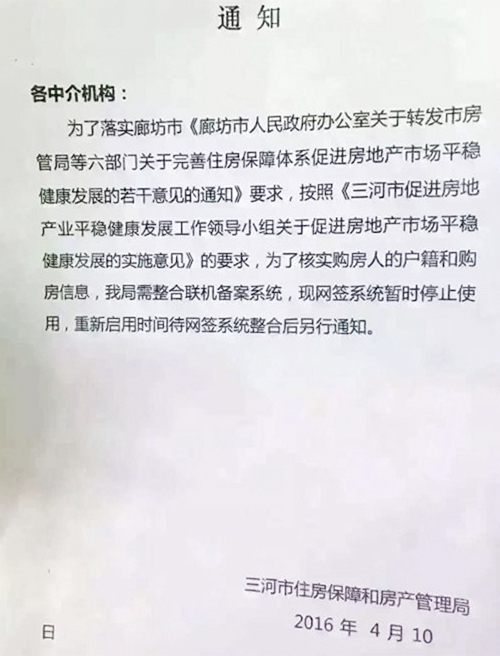 通 知

各中介机构：

为了落实廊坊市《廊坊市人民政府办公室关于转发市房管局等六部门关于完善住房保障体系促进房地产市场平稳健康发展的若干意见的通知》要求，按照《三河市促进房地产业平稳健康发展工作领导小组关于促进房地产市场平稳健康发展的实施意见》的要求，为了核实购房人的户籍和购房信息，我局需整合联机备案系统，现网签系统暂时停止使用，重新启用时间待网签系统整合后另行通知。

三河市住房保障和房产管理局
2016 年 4 月 10

日